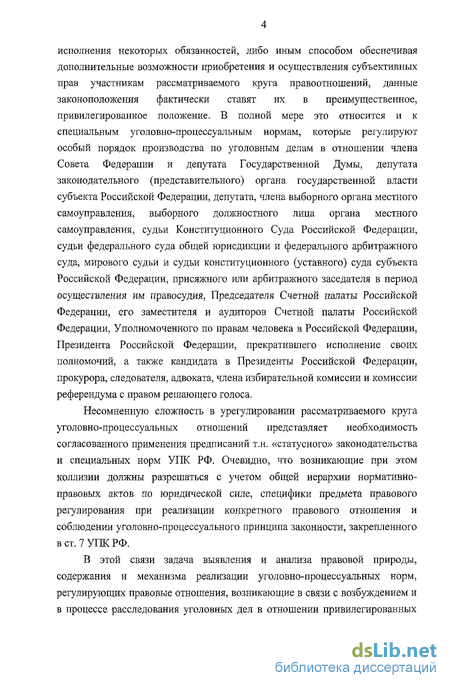 4

исполнения некоторых обязанностей, либо иным способом обеспечивая дополнительные возможности приобретения и осуществления субъективных прав участникам рассматриваемого круга правоотношений, данные законоположения фактически ставят их в преимущественное, привилегированное положение. В полной мере это относится и к специальным уголовно-процессуальным нормам, которые регулируют особый порядок производства по уголовным делам в отношении члена Совета Федерации и депутата Государственной Думы, депутата законодательного (представительного) органа государственной власти субъекта Российской Федерации, депутата, члена выборного органа местного самоуправления, выборного должностного лица органа местного самоуправления, судьи Конституционного Суда Российской Федерации, судьи федерального суда общей юрисдикции и федерального арбитражного суда, мирового судьи и судьи конституционного (уставного) суда субъекта Российской Федерации, присяжного или арбитражного заседателя в период осуществления им правосудия, Председателя Счетной палаты Российской Федерации, его заместителя и аудиторов Счетной палаты Российской Федерации, Уполномоченного по правам человека в Российской Федерации, Президента Российской Федерации, прекратившего исполнение своих полномочий, а также кандидата в Президенты Российской Федерации, прокурора, следователя, адвоката, члена избирательной комиссии и комиссии референдума с правом решающего голоса.

Несомненную сложность в урегулировании рассматриваемого круга уголовно-процессуальных отношений представляет необходимость согласованного применения предписаний т.н. «статусного» законодательства и специальных норм УПК РФ. Очевидно, что возникающие при этом коллизии должны разрешаться с учетом общей иерархии нормативно-правовых актов по юридической силе, специфики предмета правового регулирования при реализации конкретного правового отношения и соблюдении уголовно-процессуального принципа законности, закрепленного в ст. 7 УПК РФ.

В этой связи задача выявления и анализа правовой природы, содержания и механизма реализации уголовно-процессуальных норм, регулирующих правовые отношения, возникающие в связи с возбуждением и в процессе расследования уголовных дел в отношении привилегированных

dsLib.net
библиотека диссертаций